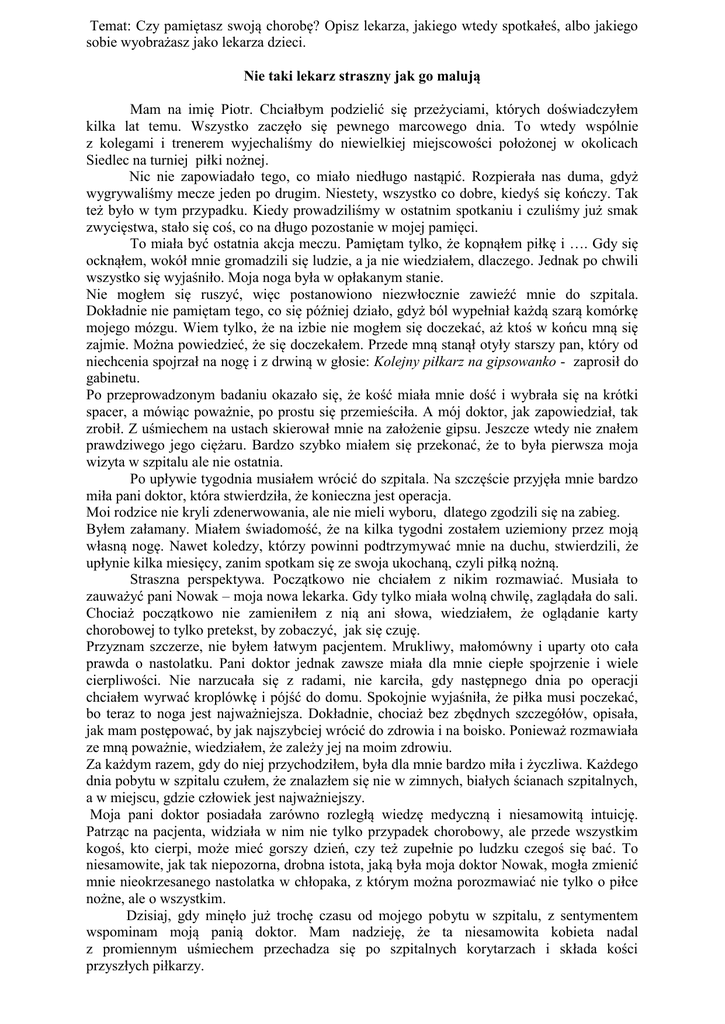 Temat: Czy pamiętasz swoją chorobę? Opisz lekarza, jakiego wtedy spotkałeś, albo jakiego sobie wyobrażasz jako lekarza dzieci.

Nie taki lekarz straszny jak go malują

Mam na imię Piotr. Chciałbym podzielić się przeżyciami, których doświadczyłem kilka lat temu. Wszystko zaczęło się pewnego marcowego dnia. To wtedy wspólnie z kolegami i trenerem wyjechaliśmy do niewielkiej miejscowości położonej w okolicach Siedlec na turniej piłki nożnej.

Nic nie zapowiadało tego, co miało niedługo nastąpić. Rozpierała nas duma, gdyż wygrywaliśmy mecze jeden po drugim. Niestety, wszystko co dobre, kiedyś się kończy. Tak też było w tym przypadku. Kiedy prowadziliśmy w ostatnim spotkaniu i czuliśmy już smak zwycięstwa, stało się coś, co na długo pozostanie w mojej pamięci.

To miała być ostatnia akcja meczu. Pamiętam tylko, że kopnąłem piłkę i …. Gdy się ocknąłem, wokół mnie gromadzili się ludzie, a ja nie wiedziałem, dlaczego. Jednak po chwili wszystko się wyjaśniło. Moja noga była w opłakanym stanie.
Nie mogłem się ruszyć, więc postanowiono niezwłocznie zawieźć mnie do szpitala. Dokładnie nie pamiętam tego, co się później działo, gdyż ból wypełniał każdą szarą komórkę mojego mózgu. Wiem tylko, że na izbie nie mogłem się doczekać, aż ktoś w końcu mną się zajmie. Można powiedzieć, że się doczekałem. Przede mną stanął otyły starszy pan, który od niechcenia spojrzał na nogę i z drwiną w głosie: Kolejny piłkarz na gipsowanko - zaprosił do gabinetu.
Po przeprowadzonym badaniu okazało się, że kość miała mnie dość i wybrała się na krótki spacer, a mówiąc poważnie, po prostu się przemieściła. A mój doktor, jak zapowiedział, tak zrobił. Z uśmiechem na ustach skierował mnie na założenie gipsu. Jeszcze wtedy nie znałem prawdziwego jego ciężaru. Bardzo szybko miałem się przekonać, że to była pierwsza moja wizyta w szpitalu ale nie ostatnia.

Po upływie tygodnia musiałem wrócić do szpitala. Na szczęście przyjęła mnie bardzo miła pani doktor, która stwierdziła, że konieczna jest operacja.
Moi rodzice nie kryli zdenerwowania, ale nie mieli wyboru, dlatego zgodzili się na zabieg.
Byłem załamany. Miałem świadomość, że na kilka tygodni zostałem uziemiony przez moją własną nogę. Nawet koledzy, którzy powinni podtrzymywać mnie na duchu, stwierdzili, że upłynie kilka miesięcy, zanim spotkam się ze swoja ukochaną, czyli piłką nożną.

Straszna perspektywa. Początkowo nie chciałem z nikim rozmawiać. Musiała to zauważyć pani Nowak – moja nowa lekarka. Gdy tylko miała wolną chwilę, zaglądała do sali. Chociaż początkowo nie zamieniłem z nią ani słowa, wiedziałem, że oglądanie karty chorobowej to tylko pretekst, by zobaczyć, jak się czuję.
Przyznam szczerze, nie byłem łatwym pacjentem. Mrukliwy, małomówny i uparty oto cała prawda o nastolatku. Pani doktor jednak zawsze miała dla mnie ciepłe spojrzenie i wiele cierpliwości. Nie narzucała się z radami, nie karciła, gdy następnego dnia po operacji chciałem wyrwać kroplówkę i pójść do domu. Spokojnie wyjaśniła, że piłka musi poczekać, bo teraz to noga jest najważniejsza. Dokładnie, chociaż bez zbędnych szczegółów, opisała, jak mam postępować, by jak najszybciej wrócić do zdrowia i na boisko. Ponieważ rozmawiała ze mną poważnie, wiedziałem, że zależy jej na moim zdrowiu.
Za każdym razem, gdy do niej przychodziłem, była dla mnie bardzo miła i życzliwa. Każdego dnia pobytu w szpitalu czułem, że znalazłem się nie w zimnych, białych ścianach szpitalnych, a w miejscu, gdzie człowiek jest najważniejszy.
Moja pani doktor posiadała zarówno rozległą wiedzę medyczną i niesamowitą intuicję. Patrząc na pacjenta, widziała w nim nie tylko przypadek chorobowy, ale przede wszystkim kogoś, kto cierpi, może mieć gorszy dzień, czy też zupełnie po ludzku czegoś się bać. To niesamowite, jak tak niepozorna, drobna istota, jaką była moja doktor Nowak, mogła zmienić mnie nieokrzesanego nastolatka w chłopaka, z którym można porozmawiać nie tylko o piłce nożne, ale o wszystkim.

Dzisiaj, gdy minęło już trochę czasu od mojego pobytu w szpitalu, z sentymentem wspominam moją panią doktor. Mam nadzieję, że ta niesamowita kobieta nadal z promiennym uśmiechem przechadza się po szpitalnych korytarzach i składa kości przyszłych piłkarzy.